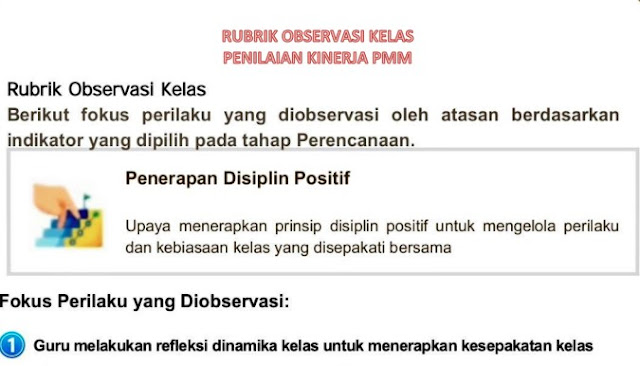 RUBRIK OBSERVASI KELAS
PENILAIAN KINERJA PMM

Rubrik Observasi Kelas

Berikut fokus perilaku yang diobservasi oleh atasan berdasarkan indikator yang dipilih pada tahap Perencanaan.

Penerapan Disiplin Positif

Upaya menerapkan prinsip disiplin positif untuk mengelola perilaku dan kebiasaan kelas yang disepakati bersama

Fokus Perilaku yang Diobservasi:

1 Guru melakukan refleksi dinamika kelas untuk menerapkan kesepakatan kelas